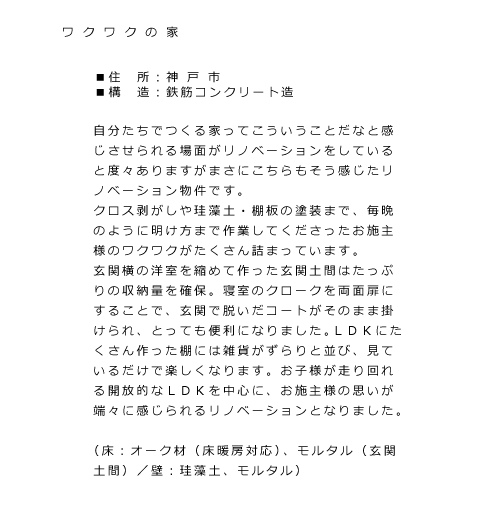 ワクワクの家

■住　所：神戸市
■構　造：鉄筋コンクリート造

自分たちでつくる家ってこういうことだなと感じさせられる場面がリノベーションをしていると度々ありますがまさにこちらもそう感じたリノベーション物件です。
クロス剥がしや珪藻土・棚板の塗装まで、毎晩のように明け方まで作業してくださったお施主様のワクワクがたくさん詰まっています。
玄関横の洋室を縮めて作った玄関土間はたっぷりの収納量を確保。寝室のクロークを両面扉にすることで、玄関で脱いだコートがそのまま掛けられ、とっても便利になりました。ＬＤＫにたくさん作った棚には雑貨がずらりと並び、見ているだけで楽しくなります。お子様が走り回れる開放的なＬＤＫを中心に、お施主様の思いが端々に感じられるリノベーションとなりました。

（床：オーク材（床暖房対応）、モルタル（玄関土間）／壁：珪藻土、モルタル）